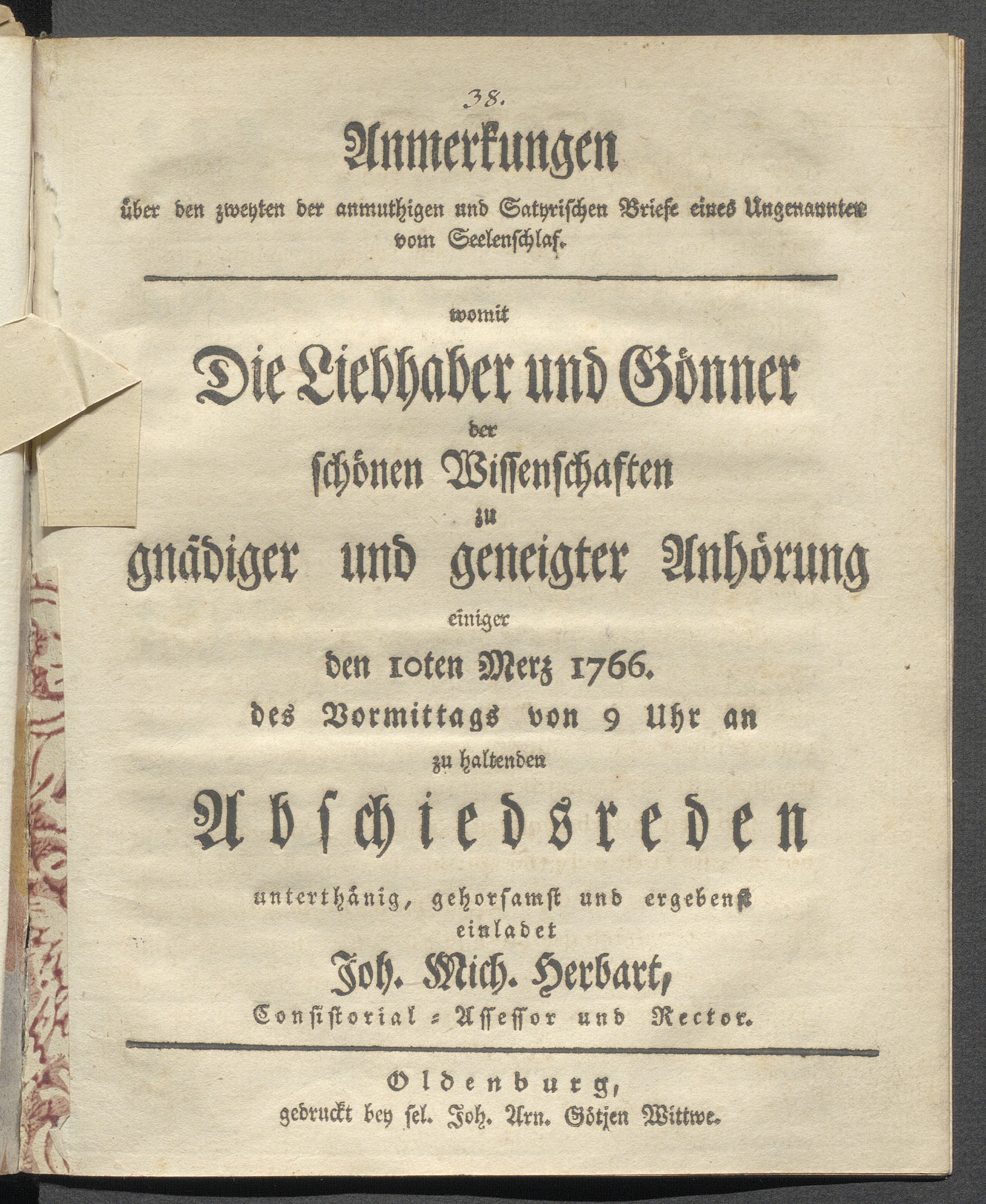 38.

Anmerkungen

über den zweyten der anmuthigen und Satyrischen Briefe eines Ungenannten vom Seelenschlaf.

womit

Die Liebhaber und Gönner

der

schönen Wissenschaften

zu

gnädiger und geneigter Anhörung

einiger

den 10ten Merz 1766.

des Vormittags von 9 Uhr an

zu haltenden

Abschiedsreden

unterthänig, gehorsamst und ergebenst

einladet

Joh. Mich. Herbart,

Consistorial-Assessor und Rector.

Oldenburg,

gedruckt bey sel. Joh. Arn. Götjen Wittwe.